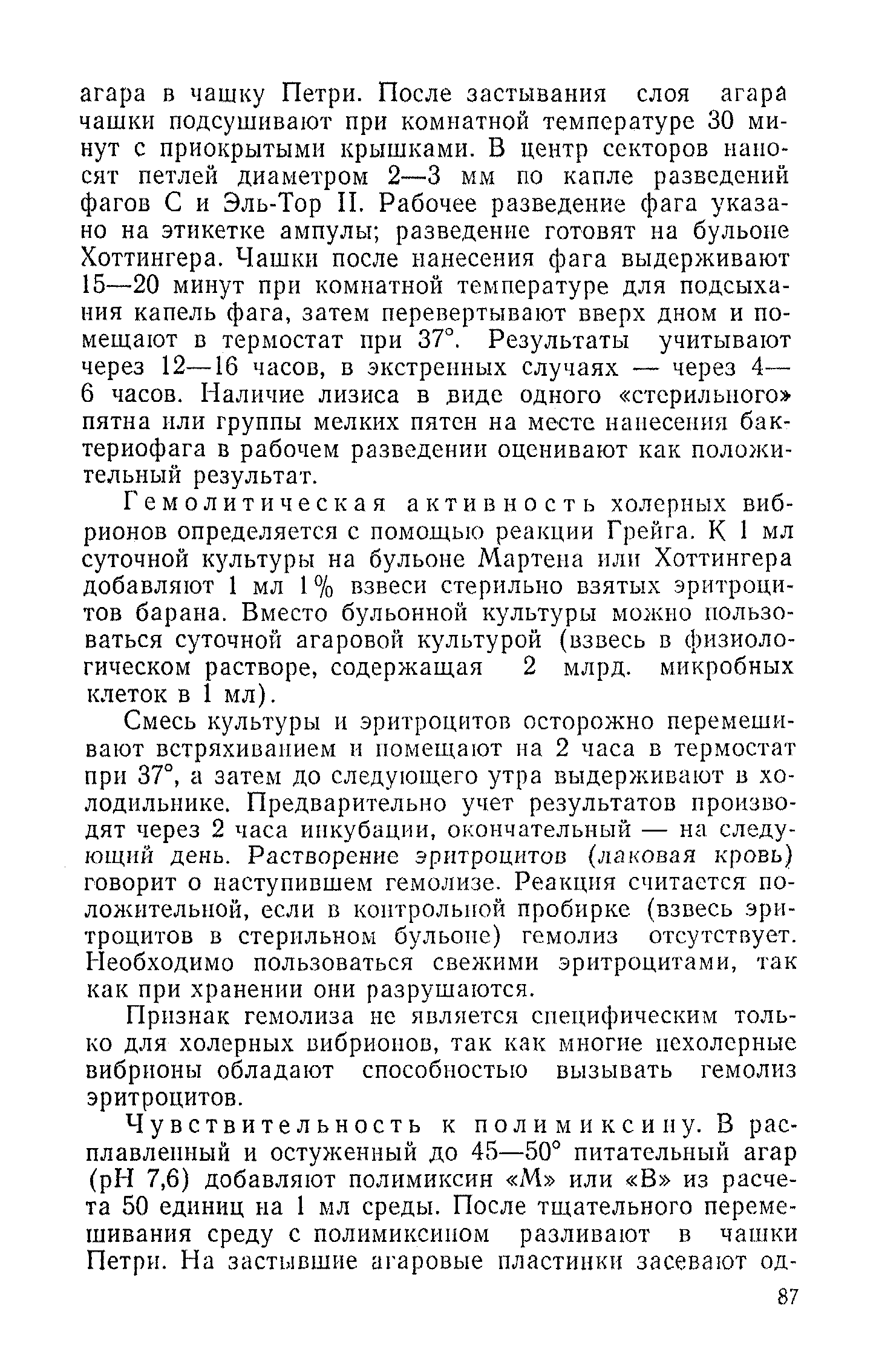 агара в чашку Петри. После застывания слоя агара чашки подсушивают при комнатной температуре 30 минут с приокрытыми крышками. В центр секторов наносят петлей диаметром 2—3 мм по капле разведений фагов С и Эль-Тор II. Рабочее разведение фага указано на этикетке ампулы; разведение готовят на бульоне Хоттингера. Чашки после нанесения фага выдерживают 15—20 минут при комнатной температуре для подсыхания капель фага, затем перевертывают вверх дном и помещают в термостат при 37°. Результаты учитывают через 12—16 часов, в экстренных случаях — через 4—6 часов. Наличие лизиса в виде одного «стерильного» пятна или группы мелких пятен на месте нанесения бактериофага в рабочем разведении оценивают как положительный результат.

Гемолитическая активность холерных вибрионов определяется с помощью реакции Грейга. К 1 мл суточной культуры на бульоне Мартена или Хоттингера добавляют 1 мл 1% взвеси стерильно взятых эритроцитов барана. Вместо бульонной культуры можно пользоваться суточной агаровой культурой (взвесь в физиологическом растворе, содержащая 2 млрд. микробных клеток в 1 мл).

Смесь культуры и эритроцитов осторожно перемешивают встряхиванием и помещают на 2 часа в термостат при 37°, а затем до следующего утра выдерживают в холодильнике. Предварительно учет результатов производят через 2 часа инкубации, окончательный — на следующий день. Растворение эритроцитов (лаковая кровь) говорит о наступившем гемолизе. Реакция считается положительной, если в контрольной пробирке (взвесь эритроцитов в стерильном бульоне) гемолиз отсутствует. Необходимо пользоваться свежими эритроцитами, так как при хранении они разрушаются.

Признак гемолиза не является специфическим только для холерных вибрионов, так как многие нехолерные вибрионы обладают способностью вызывать гемолиз эритроцитов.

Чувствительность к полимиксину. В расплавленный и остуженный до 45—50° питательный агар (pH 7,6) добавляют полимиксин «М» или «В» из расчета 50 единиц на 1 мл среды. После тщательного перемешивания среду с полимиксином разливают в чашки Петри. На застывшие агаровые пластинки засевают од-

87